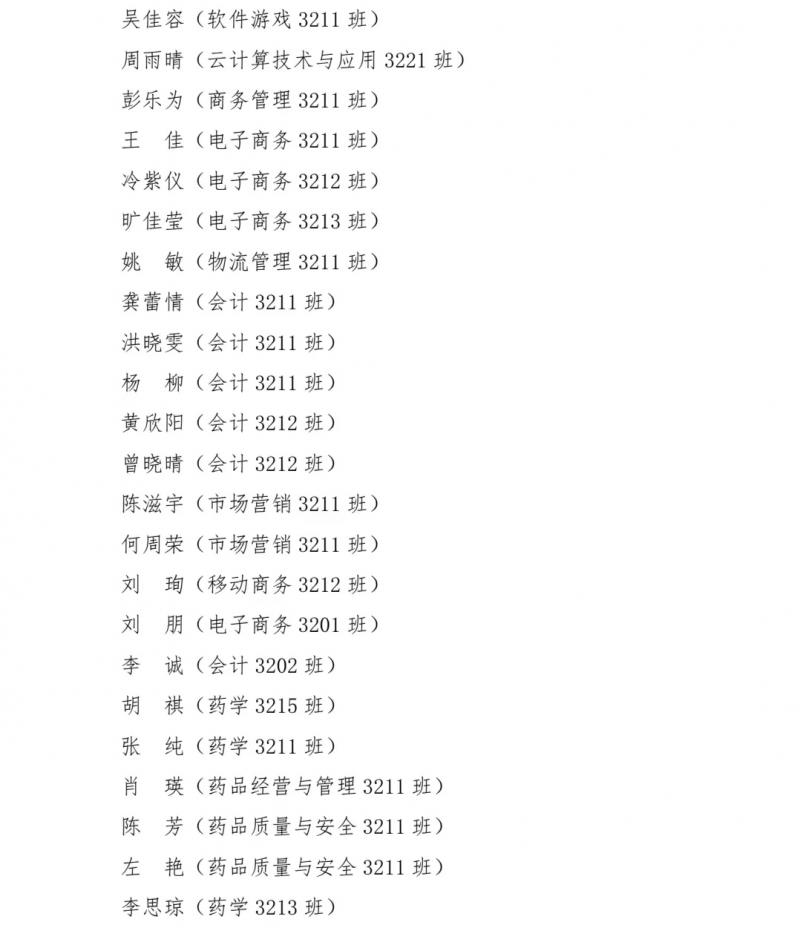 吴佳容（软件游戏 3211 班）
周雨晴（云计算技术与应用 3221 班）
彭乐为（商务管理 3211 班）
王　佳（电子商务 3211 班）
冷紫仪（电子商务 3212 班）
旷佳莹（电子商务 3213 班）
姚　敏（物流管理 3211 班）
龚蕾情（会计 3211 班）
洪晓雯（会计 3211 班）
杨　柳（会计 3211 班）
黄欣阳（会计 3212 班）
曾晓晴（会计 3212 班）
陈滋宇（市场营销 3211 班）
何周荣（市场营销 3211 班）
刘　珣（移动商务 3212 班）
刘　朋（电子商务 3201 班）
李　诚（会计 3202 班）
胡　祺（药学 3215 班）
张　纯（药学 3211 班）
肖　瑛（药品经营与管理 3211 班）
陈　芳（药品质量与安全 3211 班）
左　艳（药品质量与安全 3211 班）
李思琼（药学 3213 班）